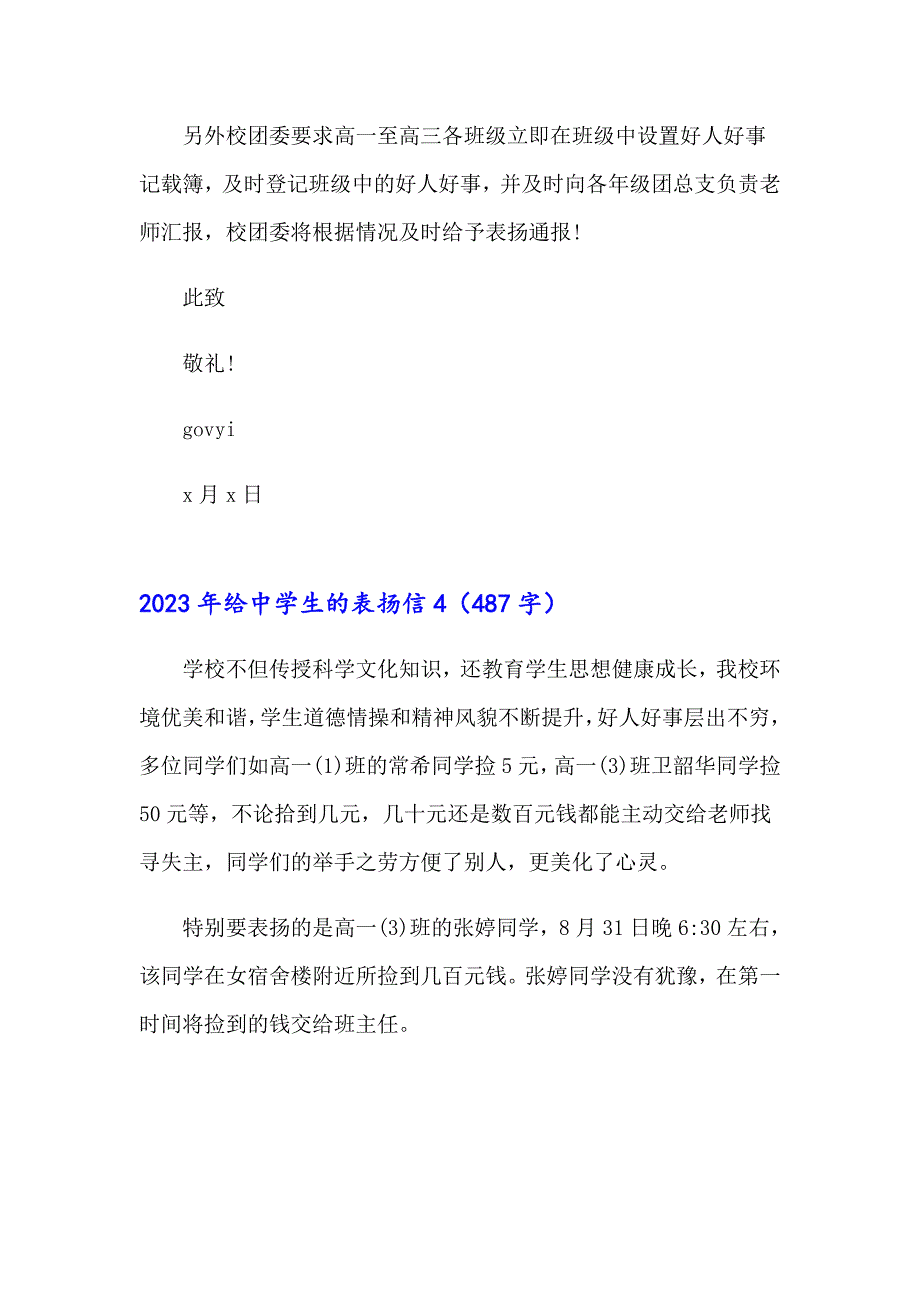 另外校团委要求高一至高三各班级立即在班级中设置好人好事记载簿，及时登记班级中的好人好事，并及时向各年级团总支负责老师汇报，校团委将根据情况及时给予表扬通报！

此致

敬礼！

govyi

x 月 x 日

2023 年给中学生的表扬信 4（487 字）

学校不但传授科学文化知识，还教育学生思想健康成长，我校环境优美和谐，学生道德情操和精神风貌不断提升，好人好事层出不穷，多位同学们如高一(1)班的常希同学捡 5 元，高一(3)班卫韶华同学捡 50 元等，不论拾到几元，几十元还是数百元钱都能主动交给老师找寻失主，同学们的举手之劳方便了别人，更美化了心灵。

特别要表扬的是高一(3)班的张婷同学，8 月 31 日晚 6:30 左右，该同学在女宿舍楼附近所捡到几百元钱。张婷同学没有犹豫，在第一时间将捡到的钱交给班主任。